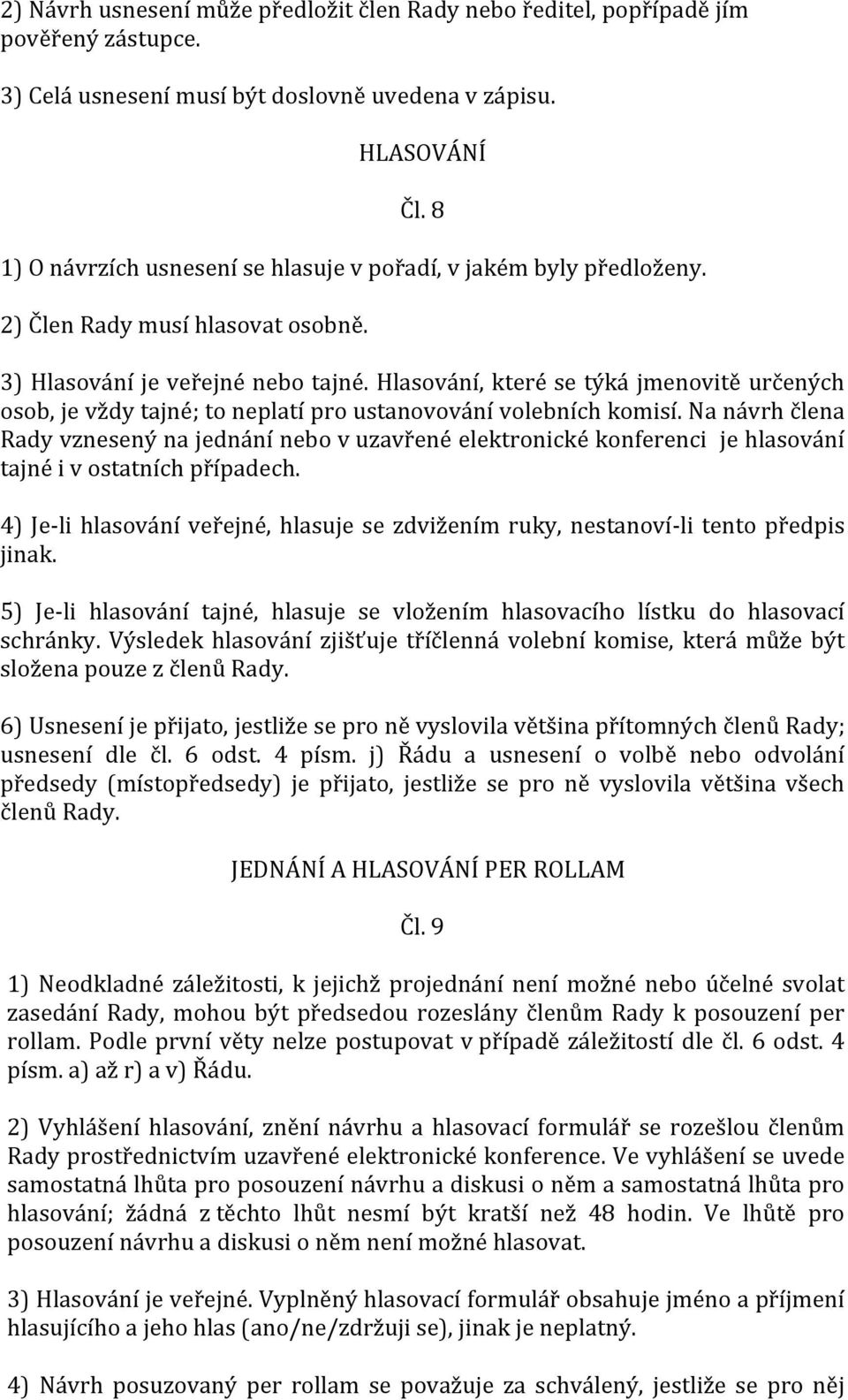 2) Návrh usnesení může předložit člen Rady nebo ředitel, popřípadě jím pověřený zástupce.

3) Celá usnesení musí být doslovně uvedena v zápisu.

HLASOVÁNÍ

Čl. 8

1) O návrzích usnesení se hlasuje v pořadí, v jakém byly předloženy.

2) Člen Rady musí hlasovat osobně.

3) Hlasování je veřejné nebo tajné. Hlasování, které se týká jmenovitě určených osob, je vždy tajné; to neplatí pro ustanovování volebních komisí. Na návrh člena Rady vznesený na jednání nebo v uzavřené elektronické konferenci je hlasování tajné i v ostatních případech.

4) Je-li hlasování veřejné, hlasuje se zdvižením ruky, nestanoví-li tento předpis jinak.

5) Je-li hlasování tajné, hlasuje se vložením hlasovacího lístku do hlasovací schránky. Výsledek hlasování zjišťuje tříčlenná volební komise, která může být složena pouze z členů Rady.

6) Usnesení je přijato, jestliže se pro ně vyslovila většina přítomných členů Rady; usnesení dle čl. 6 odst. 4 písm. j) Řádu a usnesení o volbě nebo odvolání předsedy (místopředsedy) je přijato, jestliže se pro ně vyslovila většina všech členů Rady.

JEDNÁNÍ A HLASOVÁNÍ PER ROLLAM

Čl. 9

1) Neodkladné záležitosti, k jejichž projednání není možné nebo účelné svolat zasedání Rady, mohou být předsedou rozeslány členům Rady k posouzení per rollam. Podle první věty nelze postupovat v případě záležitostí dle čl. 6 odst. 4 písm. a) až r) a v) Řádu.

2) Vyhlášení hlasování, znění návrhu a hlasovací formulář se rozešlou členům Rady prostřednictvím uzavřené elektronické konference. Ve vyhlášení se uvede samostatná lhůta pro posouzení návrhu a diskusi o něm a samostatná lhůta pro hlasování; žádná z těchto lhůt nesmí být kratší než 48 hodin. Ve lhůtě pro posouzení návrhu a diskusi o něm není možné hlasovat.

3) Hlasování je veřejné. Vyplněný hlasovací formulář obsahuje jméno a příjmení hlasujícího a jeho hlas (ano/ne/zdržuji se), jinak je neplatný.

4) Návrh posuzovaný per rollam se považuje za schválený, jestliže se pro něj